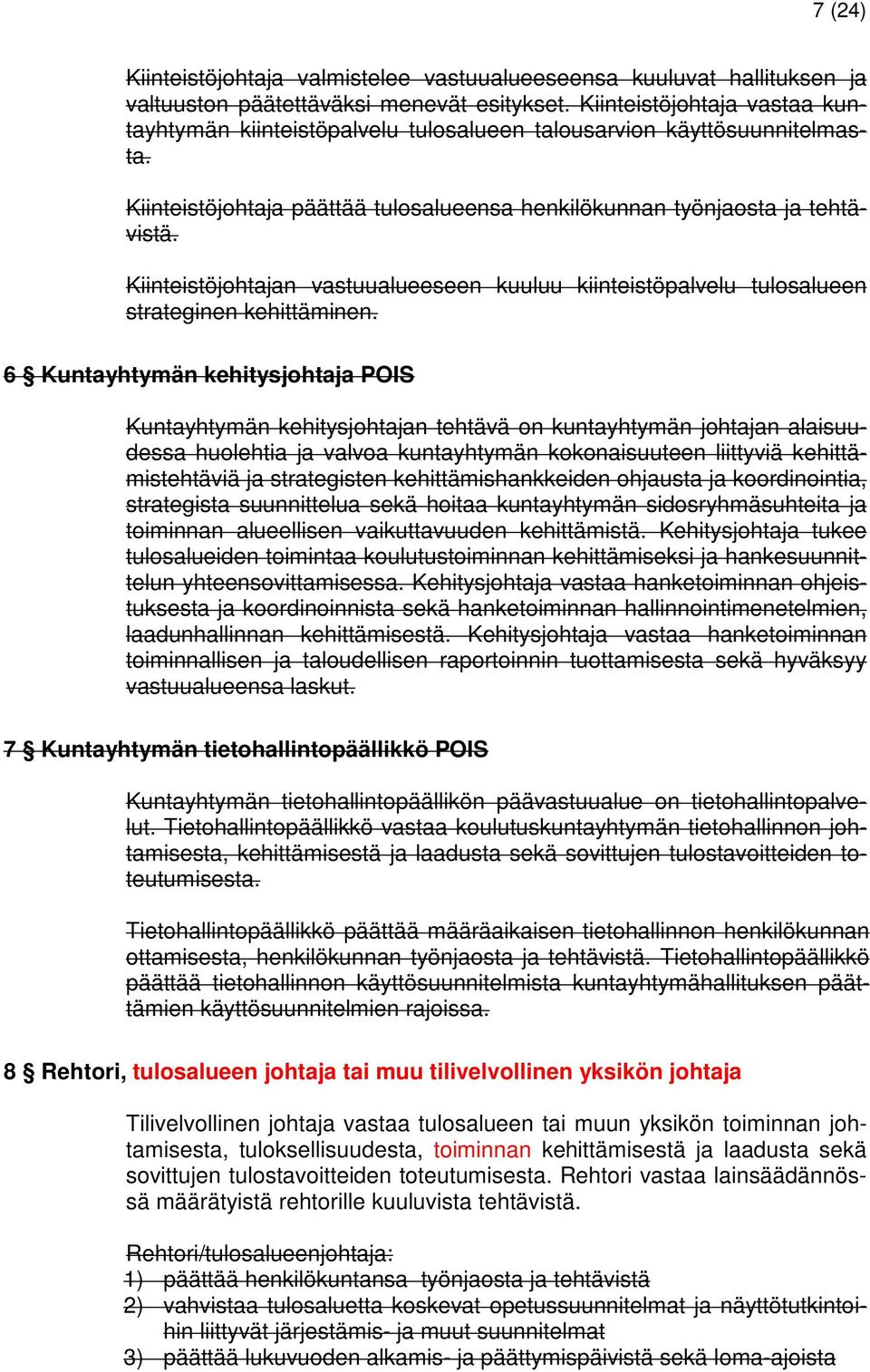 7 (24)

Kiinteistöjohtaja valmistelee vastuualueeseensa kuuluvat hallituksen ja valtuuston päätettäväksi menevät esitykset. Kiinteistöjohtaja vastaa kuntayhtymän kiinteistöpalvelu tulosalueen talousarvion käyttösuunnitelmasta.

Kiinteistöjohtaja päättää tulosalueensa henkilökunnan työnjaosta ja tehtävistä.

Kiinteistöjohtajan vastuualueeseen kuuluu kiinteistöpalvelu tulosalueen strateginen kehittäminen.

6 § Kuntayhtymän kehitysjohtaja POIS

Kuntayhtymän kehitysjohtajan tehtävä on kuntayhtymän johtajan alaisuudessa huolehtia ja valvoa kuntayhtymän kokonaisuuteen liittyviä kehittämistehtäviä ja strategisten kehittämishankkeiden ohjausta ja koordinointia, strategista suunnittelua sekä hoitaa kuntayhtymän sidosryhmäsuhteita ja toiminnan alueellisen vaikuttavuuden kehittämistä. Kehitysjohtaja tukee tulosalueiden toimintaa koulutustoiminnan kehittämiseksi ja hankesuunnittelun yhteensovittamisessa. Kehitysjohtaja vastaa hanketoiminnan ohjeistuksesta ja koordinoinnista sekä hanketoiminnan hallinnointimenetelmien, laadunhallinnan kehittämisestä. Kehitysjohtaja vastaa hanketoiminnan toiminnallisen ja taloudellisen raportoinnin tuottamisesta sekä hyväksyy vastuualueensa laskut.

7 § Kuntayhtymän tietohallintopäällikkö POIS

Kuntayhtymän tietohallintopäällikön päävastuualue on tietohallintopalvelut. Tietohallintopäällikkö vastaa koulutuskuntayhtymän tietohallinnon johtamisesta, kehittämisestä ja laadusta sekä sovittujen tulostavoitteiden toteutumisesta.

Tietohallintopäällikkö päättää määräaikaisen tietohallinnon henkilökunnan ottamisesta, henkilökunnan työnjaosta ja tehtävistä. Tietohallintopäällikkö päättää tietohallinnon käyttösuunnitelmista kuntayhtymähallituksen päättämien käyttösuunnitelmien rajoissa.

8 § Rehtori, tulosalueen johtaja tai muu tilivelvollinen yksikön johtaja

Tilivelvollinen johtaja vastaa tulosalueen tai muun yksikön toiminnan johtamisesta, tuloksellisuudesta, toiminnan kehittämisestä ja laadusta sekä sovittujen tulostavoitteiden toteutumisesta. Rehtori vastaa lainsäädännössä määrätyistä rehtorille kuuluvista tehtävistä.

Rehtori/tulosalueenjohtaja:
1) päättää henkilökuntansa työnjaosta ja tehtävistä
2) vahvistaa tulosaluetta koskevat opetussuunnitelmat ja näyttötutkintoihin liittyvät järjestämis- ja muut suunnitelmat
3) päättää lukuvuoden alkamis- ja päättymispäivistä sekä loma-ajoista